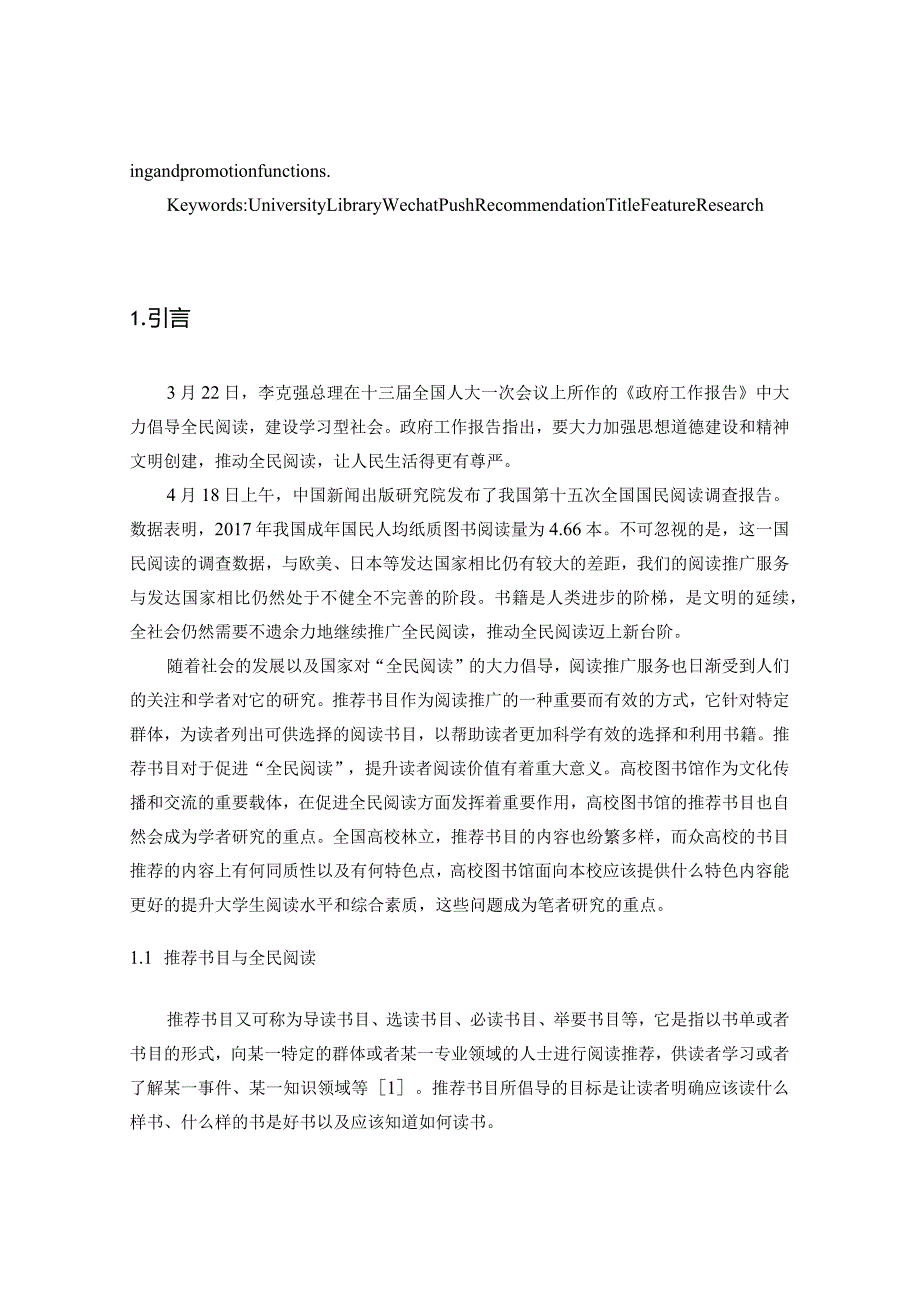 ingandpromotionfunctions.

Keywords:UniversityLibraryWechatPushRecommendationTitleFeatureResearch

1.引言

3月22日，李克强总理在十三届全国人大一次会议上所作的《政府工作报告》中大力倡导全民阅读，建设学习型社会。政府工作报告指出，要大力加强思想道德建设和精神文明创建，推动全民阅读，让人民生活得更有尊严。

4月18日上午，中国新闻出版研究院发布了我国第十五次全国国民阅读调查报告。数据表明，2017年我国成年国民人均纸质图书阅读量为4.66本。不可忽视的是，这一国民阅读的调查数据，与欧美、日本等发达国家相比仍有较大的差距，我们的阅读推广服务与发达国家相比仍然处于不健全不完善的阶段。书籍是人类进步的阶梯，是文明的延续，全社会仍然需要不遗余力地继续推广全民阅读，推动全民阅读迈上新台阶。

随着社会的发展以及国家对“全民阅读”的大力倡导，阅读推广服务也日渐受到人们的关注和学者对它的研究。推荐书目作为阅读推广的一种重要而有效的方式，它针对特定群体，为读者列出可供选择的阅读书目，以帮助读者更加科学有效的选择和利用书籍。推荐书目对于促进“全民阅读”，提升读者阅读价值有着重大意义。高校图书馆作为文化传播和交流的重要载体，在促进全民阅读方面发挥着重要作用，高校图书馆的推荐书目也自然会成为学者研究的重点。全国高校林立，推荐书目的内容也纷繁多样，而众高校的书目推荐的内容上有何同质性以及有何特色点，高校图书馆面向本校应该提供什么特色内容能更好的提升大学生阅读水平和综合素质，这些问题成为笔者研究的重点。

1.1 推荐书目与全民阅读

推荐书目又可称为导读书目、选读书目、必读书目、举要书目等，它是指以书单或者书目的形式，向某一特定的群体或者某一专业领域的人士进行阅读推荐，供读者学习或者了解某一事件、某一知识领域等［1］。推荐书目所倡导的目标是让读者明确应该读什么样书、什么样的书是好书以及应该知道如何读书。